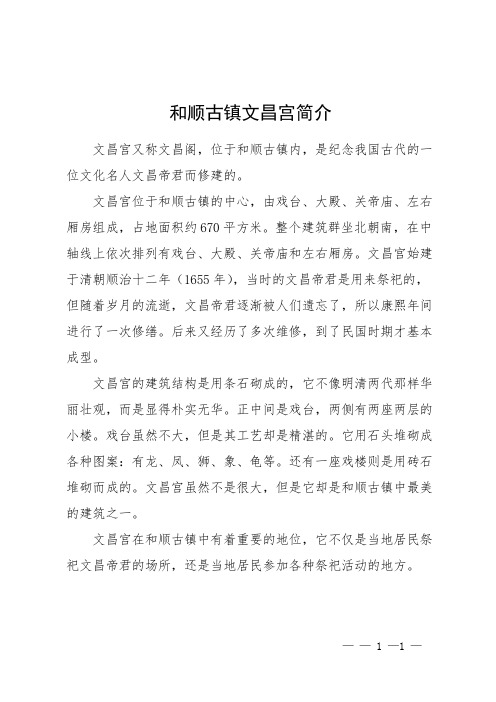 和顺古镇文昌宫简介

文昌宫又称文昌阁，位于和顺古镇内，是纪念我国古代的一位文化名人文昌帝君而修建的。

文昌宫位于和顺古镇的中心，由戏台、大殿、关帝庙、左右厢房组成，占地面积约670平方米。整个建筑群坐北朝南，在中轴线上依次排列有戏台、大殿、关帝庙和左右厢房。文昌宫始建于清朝顺治十二年（1655年），当时的文昌帝君是用来祭祀的，但随着岁月的流逝，文昌帝君逐渐被人们遗忘了，所以康熙年间进行了一次修缮。后来又经历了多次维修，到了民国时期才基本成型。

文昌宫的建筑结构是用条石砌成的，它不像明清两代那样华丽壮观，而是显得朴实无华。正中间是戏台，两侧有两座两层的小楼。戏台虽然不大，但是其工艺却是精湛的。它用石头堆砌成各种图案：有龙、凤、狮、象、龟等。还有一座戏楼则是用砖石堆砌而成的。文昌宫虽然不是很大，但是它却是和顺古镇中最美的建筑之一。

文昌宫在和顺古镇中有着重要的地位，它不仅是当地居民祭祀文昌帝君的场所，还是当地居民参加各种祭祀活动的地方。

— — 1 —1 —